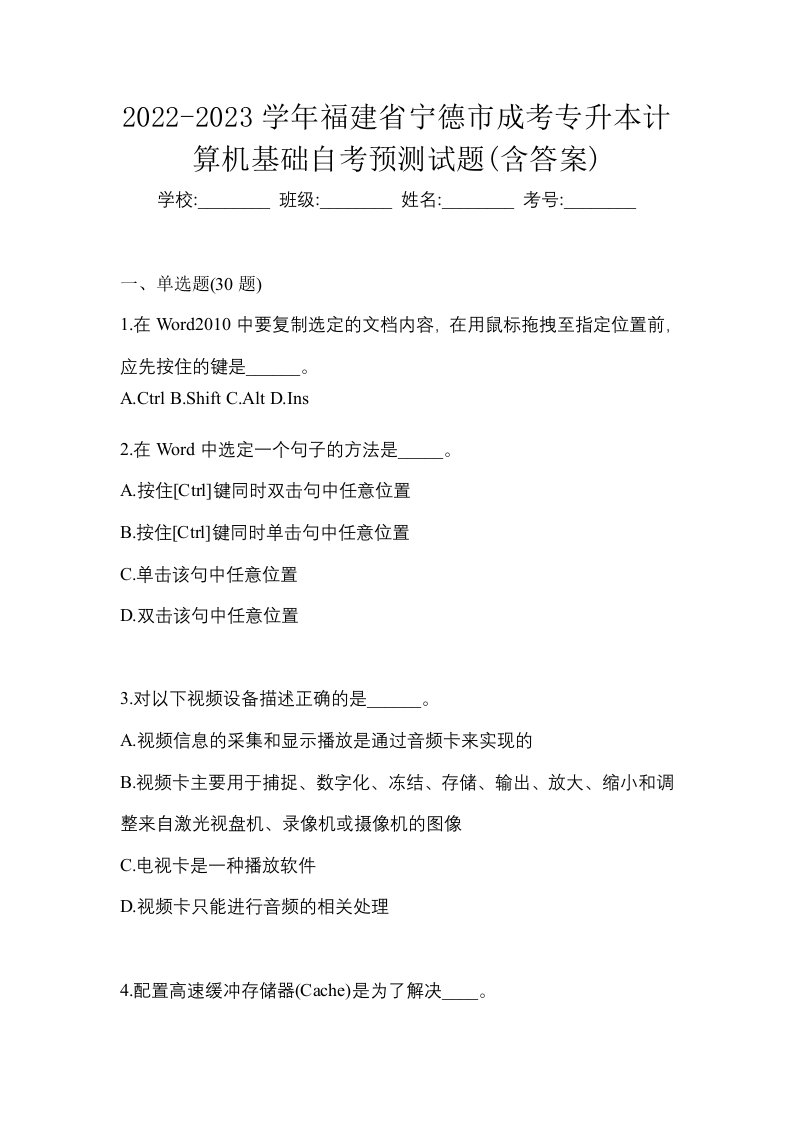 2022-2023 学年福建省宁德市成考专升本计算机基础自考预测试题(含答案)

学校:________ 班级:________ 姓名:________ 考号:________

一、单选题(30 题)

1.在 Word2010 中要复制选定的文档内容, 在用鼠标拖拽至指定位置前, 应先按住的键是______。

A.Ctrl B.Shift C.Alt D.Ins

2.在 Word 中选定一个句子的方法是_____。

A.按住[Ctrl]键同时双击句中任意位置

B.按住[Ctrl]键同时单击句中任意位置

C.单击该句中任意位置

D.双击该句中任意位置

3.对以下视频设备描述正确的是______。

A.视频信息的采集和显示播放是通过音频卡来实现的

B.视频卡主要用于捕捉、数字化、冻结、存储、输出、放大、缩小和调整来自激光视盘机、录像机或摄像机的图像

C.电视卡是一种播放软件

D.视频卡只能进行音频的相关处理

4.配置高速缓冲存储器(Cache)是为了解决____。